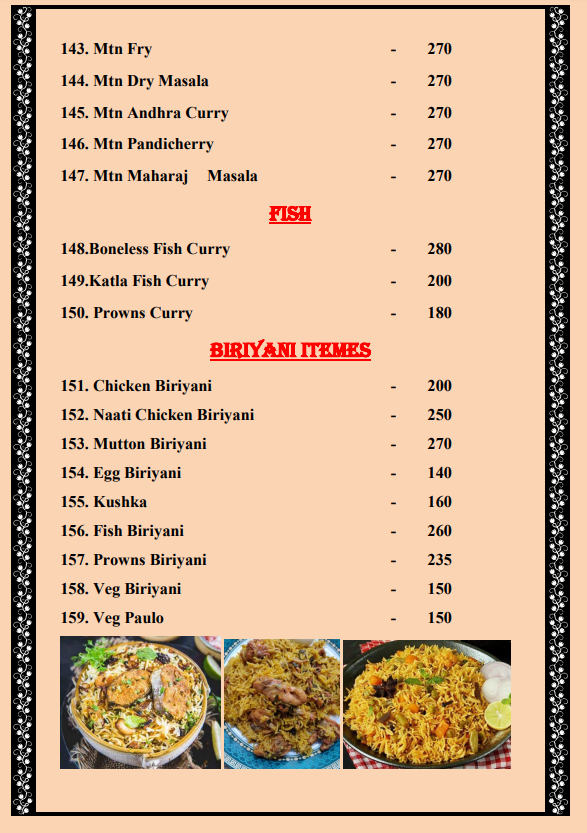 143. Mtn Fry - 270

144. Mtn Dry Masala - 270

145. Mtn Andhra Curry - 270

146. Mtn Pandicherry - 270

147. Mtn Maharaj Masala - 270

FISH

148.Boneless Fish Curry - 280

149.Katla Fish Curry - 200

150. Prowns Curry - 180

BIRIYANI ITEMES

151. Chicken Biriyani - 200

152. Naati Chicken Biriyani - 250

153. Mutton Biriyani - 270

154. Egg Biriyani - 140

155. Kushka - 160

156. Fish Biriyani - 260

157. Prowns Biriyani - 235

158. Veg Biriyani - 150

159. Veg Paulo - 150